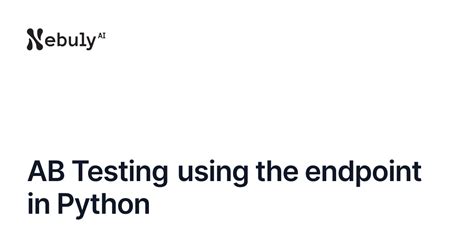 Nebuly AI

AB Testing using the endpoint in Python